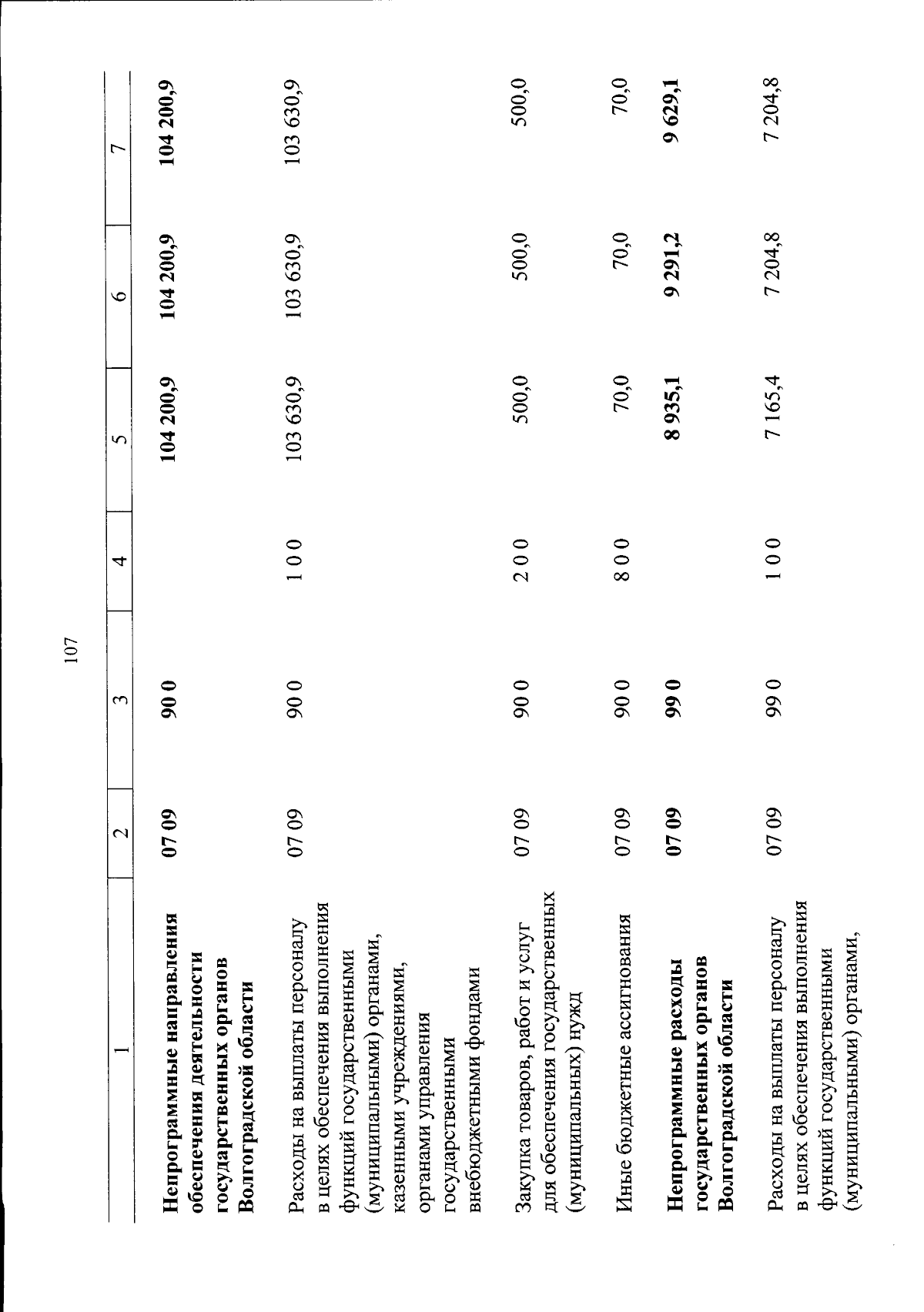 107

| 1 | 2 | 3 | 4 | 5 | 6 | 7 |
|---|---|---|---|---|---|---|
| Непрограммные направления обеспечения деятельности государственных органов Волгоградской области | 07 09 | 90 0 | | 104 200,9 | 104 200,9 | 104 200,9 |
| Расходы на выплаты персоналу в целях обеспечения выполнения функций государственными (муниципальными) органами, казенными учреждениями, органами управления государственными внебюджетными фондами | 07 09 | 90 0 | 1 0 0 | 103 630,9 | 103 630,9 | 103 630,9 |
| Закупка товаров, работ и услуг для обеспечения государственных (муниципальных) нужд | 07 09 | 90 0 | 2 0 0 | 500,0 | 500,0 | 500,0 |
| Иные бюджетные ассигнования | 07 09 | 90 0 | 8 0 0 | 70,0 | 70,0 | 70,0 |
| Непрограммные расходы государственных органов Волгоградской области | 07 09 | 99 0 | | 8 935,1 | 9 291,2 | 9 629,1 |
| Расходы на выплаты персоналу в целях обеспечения выполнения функций государственными (муниципальными) органами, | 07 09 | 99 0 | 1 0 0 | 7 165,4 | 7 204,8 | 7 204,8 |